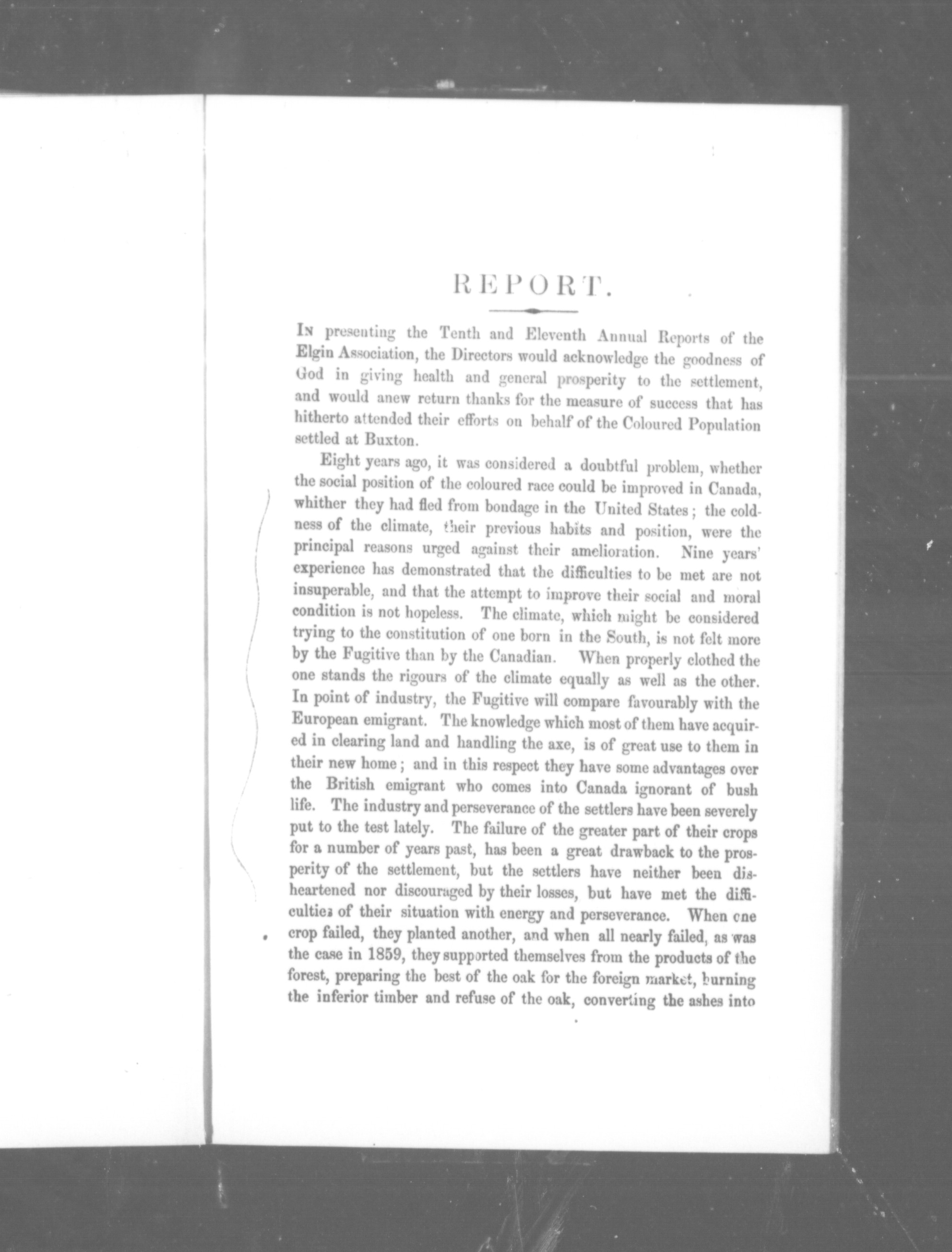 REPORT.

IN presenting the Tenth and Eleventh Annual Reports of the Elgin Association, the Directors would acknowledge the goodness of God in giving health and general prosperity to the settlement, and would anew return thanks for the measure of success that has hitherto attended their efforts on behalf of the Coloured Population settled at Buxton.

Eight years ago, it was considered a doubtful problem, whether the social position of the coloured race could be improved in Canada, whither they had fled from bondage in the United States; the coldness of the climate, their previous habits and position, were the principal reasons urged against their amelioration. Nine years' experience has demonstrated that the difficulties to be met are not insuperable, and that the attempt to improve their social and moral condition is not hopeless. The climate, which might be considered trying to the constitution of one born in the South, is not felt more by the Fugitive than by the Canadian. When properly clothed the one stands the rigours of the climate equally as well as the other. In point of industry, the Fugitive will compare favourably with the European emigrant. The knowledge which most of them have acquired in clearing land and handling the axe, is of great use to them in their new home; and in this respect they have some advantages over the British emigrant who comes into Canada ignorant of bush life. The industry and perseverance of the settlers have been severely put to the test lately. The failure of the greater part of their crops for a number of years past, has been a great drawback to the prosperity of the settlement, but the settlers have neither been disheartened nor discouraged by their losses, but have met the difficulties of their situation with energy and perseverance. When one crop failed, they planted another, and when all nearly failed, as was the case in 1859, they supported themselves from the products of the forest, preparing the best of the oak for the foreign market, burning the inferior timber and refuse of the oak, converting the ashes into